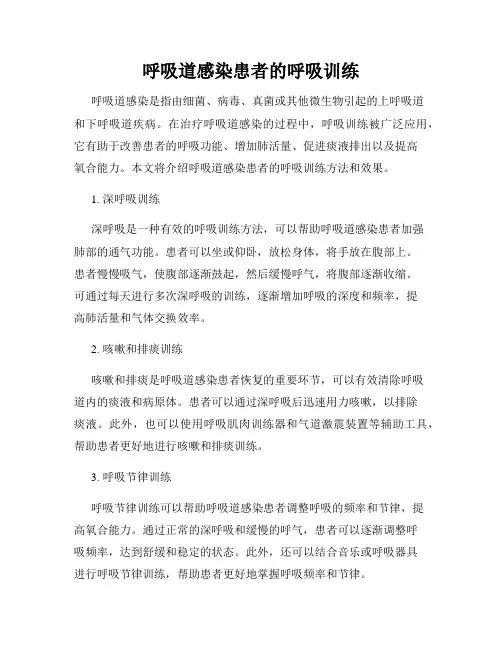 呼吸道感染患者的呼吸训练

呼吸道感染是指由细菌、病毒、真菌或其他微生物引起的上呼吸道和下呼吸道疾病。在治疗呼吸道感染的过程中，呼吸训练被广泛应用，它有助于改善患者的呼吸功能、增加肺活量、促进痰液排出以及提高氧合能力。本文将介绍呼吸道感染患者的呼吸训练方法和效果。

1. 深呼吸训练

深呼吸是一种有效的呼吸训练方法，可以帮助呼吸道感染患者加强肺部的通气功能。患者可以坐或仰卧，放松身体，将手放在腹部上。患者慢慢吸气，使腹部逐渐鼓起，然后缓慢呼气，将腹部逐渐收缩。可通过每天进行多次深呼吸的训练，逐渐增加呼吸的深度和频率，提高肺活量和气体交换效率。

2. 咳嗽和排痰训练

咳嗽和排痰是呼吸道感染患者恢复的重要环节，可以有效清除呼吸道内的痰液和病原体。患者可以通过深呼吸后迅速用力咳嗽，以排除痰液。此外，也可以使用呼吸肌肉训练器和气道激震装置等辅助工具，帮助患者更好地进行咳嗽和排痰训练。

3. 呼吸节律训练

呼吸节律训练可以帮助呼吸道感染患者调整呼吸的频率和节律，提高氧合能力。通过正常的深呼吸和缓慢的呼气，患者可以逐渐调整呼吸频率，达到舒缓和稳定的状态。此外，还可以结合音乐或呼吸器具进行呼吸节律训练，帮助患者更好地掌握呼吸频率和节律。